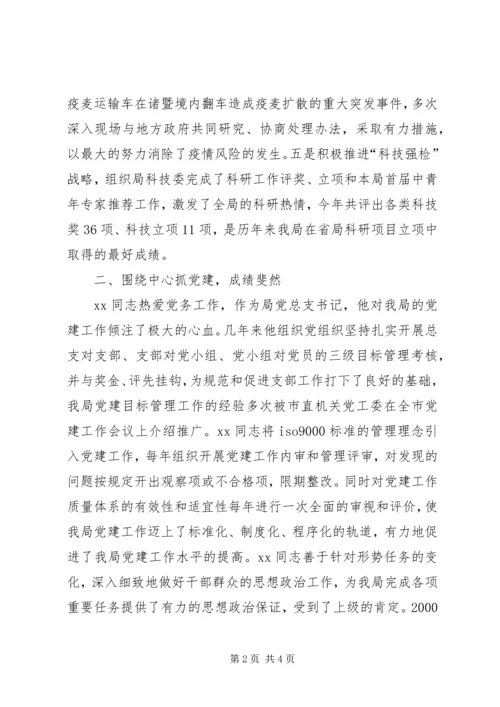 疫麦运输车在诸暨境内翻车造成疫麦扩散的重大突发事件，多次深入现场与地方政府共同研究、协商处理办法，采取有力措施，以最大的努力消除了疫情风险的发生。五是积极推进“科技强检”战略，组织局科技委完成了科研工作评奖、立项和本局首届中青年专家推荐工作，激发了全局的科研热情，今年共评出各类科技奖36项、科技立项11项，是历年来我局在省局科研项目立项中取得的最好成绩。

二、围绕中心抓党建，成绩斐然

xx同志热爱党务工作，作为局党总支书记，他对我局的党建工作倾注了极大的心血。几年来他组织党组织坚持扎实开展总支对支部、支部对党小组、党小组对党员的三级目标管理考核，并与奖金、评先挂钩，为规范和促进支部工作打下了良好的基础，我局党建目标管理工作的经验多次被市直机关党工委在全市党建工作会议上介绍推广。xx同志将iso9000标准的管理理念引入党建工作，每年组织开展党建工作内审和管理评审，对发现的问题按规定开出观察项或不合格项，限期整改。同时对党建工作质量体系的有效性和适宜性每年进行一次全面的审视和评价，使我局党建工作迈上了标准化、制度化、程序化的轨道，有力地促进了我局党建工作水平的提高。xx同志善于针对形势任务的变化，深入细致地做好干部群众的思想政治工作，为我局完成各项重要任务提供了有力的思想政治保证，受到了上级的肯定。2000

第2页 共4页